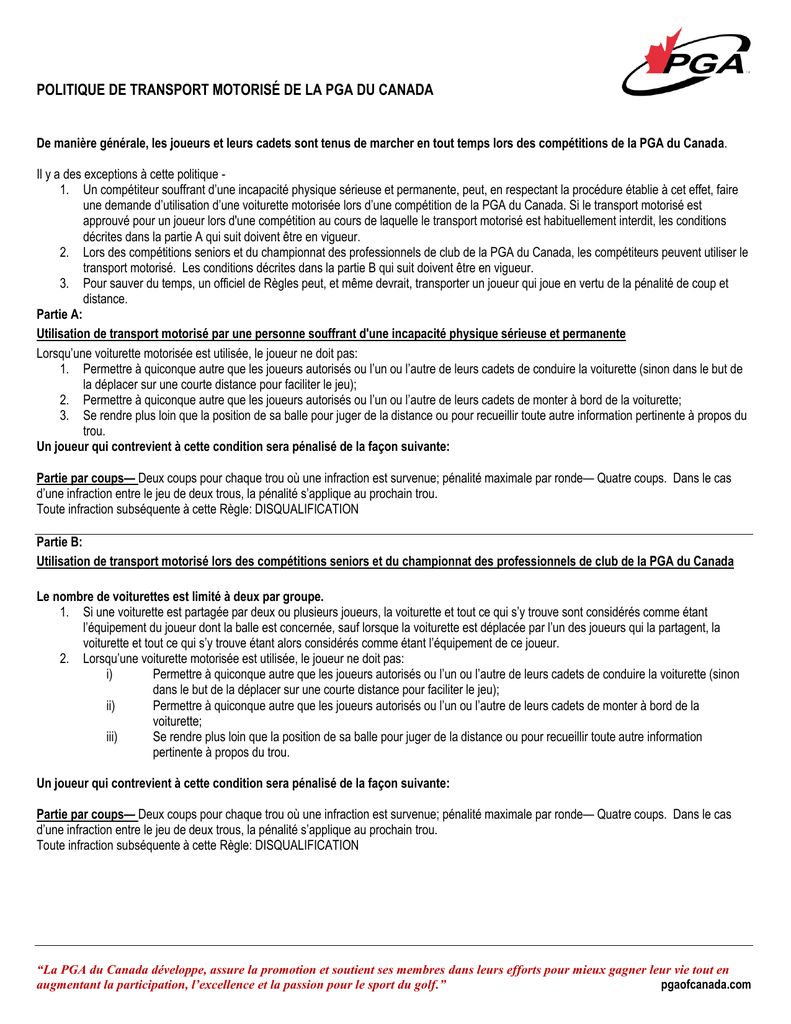 PGA

POLITIQUE DE TRANSPORT MOTORISÉ DE LA PGA DU CANADA

De manière générale, les joueurs et leurs cadets sont tenus de marcher en tout temps lors des compétitions de la PGA du Canada.

Il y a des exceptions à cette politique -
1. Un compétiteur souffrant d'une incapacité physique sérieuse et permanente, peut, en respectant la procédure établie à cet effet, faire une demande d'utilisation d'une voiturette motorisée lors d'une compétition de la PGA du Canada. Si le transport motorisé est approuvé pour un joueur lors d'une compétition au cours de laquelle le transport motorisé est habituellement interdit, les conditions décrites dans la partie A qui suit doivent être en vigueur.
2. Lors des compétitions seniors et du championnat des professionnels de club de la PGA du Canada, les compétiteurs peuvent utiliser le transport motorisé. Les conditions décrites dans la partie B qui suit doivent être en vigueur.
3. Pour sauver du temps, un officiel de Règles peut, et même devrait, transporter un joueur qui joue en vertu de la pénalité de coup et distance.

Partie A:
Utilisation de transport motorisé par une personne souffrant d'une incapacité physique sérieuse et permanente
Lorsqu'une voiturette motorisée est utilisée, le joueur ne doit pas:
1. Permettre à quiconque autre que les joueurs autorisés ou l'un ou l'autre de leurs cadets de conduire la voiturette (sinon dans le but de la déplacer sur une courte distance pour faciliter le jeu);
2. Permettre à quiconque autre que les joueurs autorisés ou l'un ou l'autre de leurs cadets de monter à bord de la voiturette;
3. Se rendre plus loin que la position de sa balle pour juger de la distance ou pour recueillir toute autre information pertinente à propos du trou.
Un joueur qui contrevient à cette condition sera pénalisé de la façon suivante:

Partie par coups— Deux coups pour chaque trou où une infraction est survenue; pénalité maximale par ronde— Quatre coups. Dans le cas d'une infraction entre le jeu de deux trous, la pénalité s'applique au prochain trou.
Toute infraction subséquente à cette Règle: DISQUALIFICATION

Partie B:
Utilisation de transport motorisé lors des compétitions seniors et du championnat des professionnels de club de la PGA du Canada

Le nombre de voiturettes est limité à deux par groupe.
1. Si une voiturette est partagée par deux ou plusieurs joueurs, la voiturette et tout ce qui s'y trouve sont considérés comme étant l'équipement du joueur dont la balle est concernée, sauf lorsque la voiturette est déplacée par l'un des joueurs qui la partagent, la voiturette et tout ce qui s'y trouve étant alors considérés comme étant l'équipement de ce joueur.
2. Lorsqu'une voiturette motorisée est utilisée, le joueur ne doit pas:
i) Permettre à quiconque autre que les joueurs autorisés ou l'un ou l'autre de leurs cadets de conduire la voiturette (sinon dans le but de la déplacer sur une courte distance pour faciliter le jeu);
ii) Permettre à quiconque autre que les joueurs autorisés ou l'un ou l'autre de leurs cadets de monter à bord de la voiturette;
iii) Se rendre plus loin que la position de sa balle pour juger de la distance ou pour recueillir toute autre information pertinente à propos du trou.

Un joueur qui contrevient à cette condition sera pénalisé de la façon suivante:

Partie par coups— Deux coups pour chaque trou où une infraction est survenue; pénalité maximale par ronde— Quatre coups. Dans le cas d'une infraction entre le jeu de deux trous, la pénalité s'applique au prochain trou.
Toute infraction subséquente à cette Règle: DISQUALIFICATION

"La PGA du Canada développe, assure la promotion et soutient ses membres dans leurs efforts pour mieux gagner leur vie tout en augmentant la participation, l'excellence et la passion pour le sport du golf." pgaofcanada.com